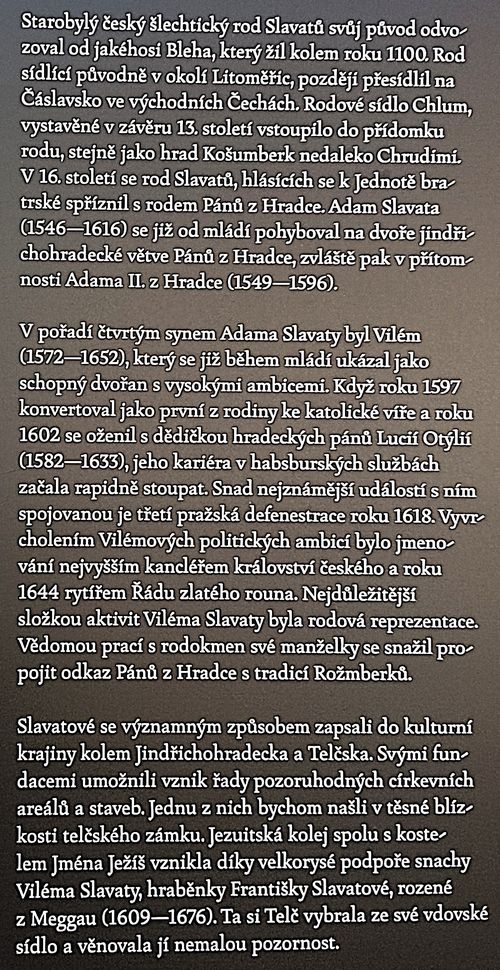 Starobylý český šlechtický rod Slavatů svůj původ odvozoval od jakéhosi Bleha, který žil kolem roku 1100. Rod sídlící původně v okolí Litoměřic, později přesídlil na Čáslavsko ve východních Čechách. Rodové sídlo Chlum, vystavěné v závěru 13. století vstoupilo do přídomku rodu, stejně jako hrad Košumberk nedaleko Chrudimi. V 16. století se rod Slavatů, hlásících se k Jednotě bratrské spříznil s rodem Pánů z Hradce. Adam Slavata (1546—1616) se již od mládí pohyboval na dvoře jindřichohradecké větve Pánů z Hradce, zvláště pak v přítomnosti Adama II. z Hradce (1549—1596).

V pořadí čtvrtým synem Adama Slavaty byl Vilém (1572—1652), který se již během mládí ukázal jako schopný dvořan s vysokými ambicemi. Když roku 1597 konvertoval jako první z rodiny ke katolické víře a roku 1602 se oženil s dědičkou hradeckých pánů Lucií Otýlií (1582—1633), jeho kariéra v habsburských službách začala rapidně stoupat. Snad nejznámější událostí s ním spojovanou je třetí pražská defenestrace roku 1618. Vyvrcholením Vilémových politických ambicí bylo jmenování nejvyšším kancléřem království českého a roku 1644 rytířem Řádu zlatého rouna. Nejdůležitější složkou aktivit Viléma Slavaty byla rodová reprezentace. Vědomou prací s rodokmen své manželky se snažil propojit odkaz Pánů z Hradce s tradicí Rožmberků.

Slavatové se významným způsobem zapsali do kulturní krajiny kolem Jindřichohradecka a Telčska. Svými fundacemi umožnili vznik řady pozoruhodných církevních areálů a staveb. Jednu z nich bychom našli v těsné blízkosti telčského zámku. Jezuitská kolej spolu s kostelem Jména Ježíš vznikla díky velkorysé podpoře snachy Viléma Slavaty, hraběnky Františky Slavatové, rozené z Meggau (1609—1676). Ta si Telč vybrala ze své vdovské sídlo a věnovala jí nemalou pozornost.